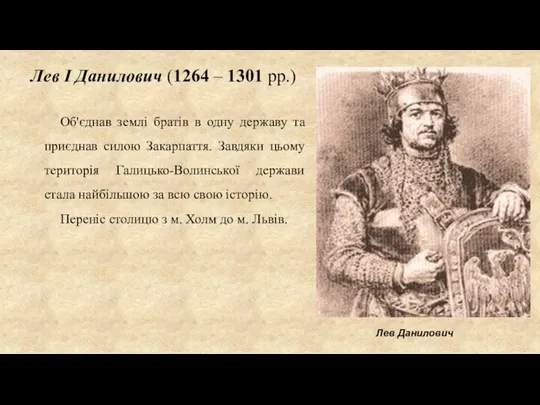 Лев І Данилович (1264 – 1301 рр.)

Об'єднав землі братів в одну державу та приєднав силою Закарпаття. Завдяки цьому територія Галицько-Волинської держави стала найбільшою за всю свою історію.

Переніс столицю з м. Холм до м. Львів.

Лев Данилович